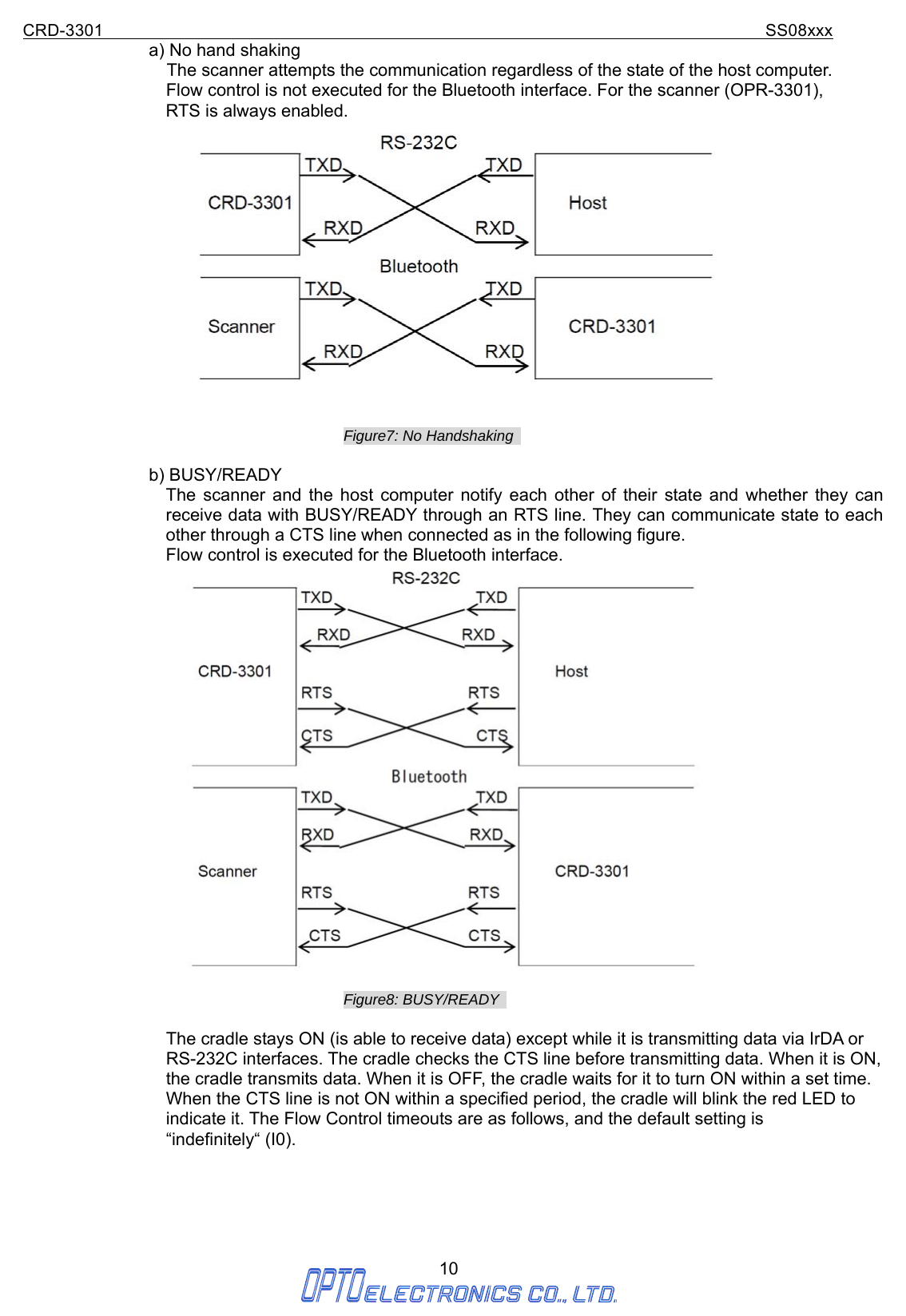 CRD-3301 SS08xxx

a) No hand shaking
The scanner attempts the communication regardless of the state of the host computer. Flow control is not executed for the Bluetooth interface. For the scanner (OPR-3301), RTS is always enabled.

RS-232C
CRD-3301
TXD
RXD
TXD
RXD
Host
Bluetooth
Scanner
TXD
RXD
TXD
RXD
CRD-3301

Figure7: No Handshaking

b) BUSY/READY
The scanner and the host computer notify each other of their state and whether they can receive data with BUSY/READY through an RTS line. They can communicate state to each other through a CTS line when connected as in the following figure.
Flow control is executed for the Bluetooth interface.

RS-232C
CRD-3301
TXD
RXD
RTS
CTS
TXD
RXD
RTS
CTS
Host
Bluetooth
Scanner
TXD
RXD
RTS
CTS
TXD
RXD
RTS
CTS
CRD-3301

Figure8: BUSY/READY

The cradle stays ON (is able to receive data) except while it is transmitting data via IrDA or RS-232C interfaces. The cradle checks the CTS line before transmitting data. When it is ON, the cradle transmits data. When it is OFF, the cradle waits for it to turn ON within a set time. When the CTS line is not ON within a specified period, the cradle will blink the red LED to indicate it. The Flow Control timeouts are as follows, and the default setting is “indefinitely“ (I0).

10
OPTOELECTRONICS CO., LTD.